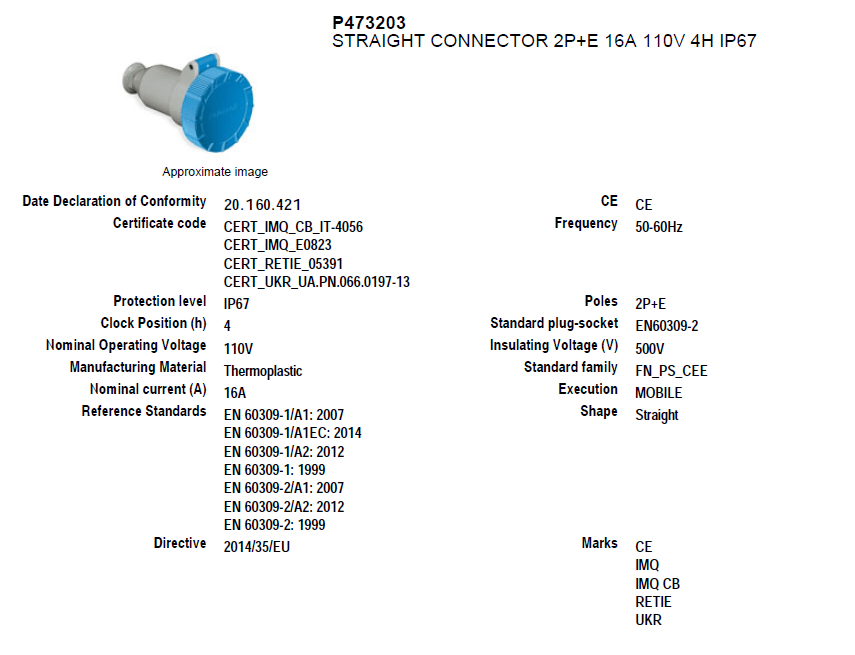 P473203
STRAIGHT CONNECTOR 2P+E 16A 110V 4H IP67

Approximate image

Date Declaration of Conformity 20.160.421
Certificate code CERT_IMQ_CB_IT-4056
CERT_IMQ_E0823
CERT_RETIE_05391
CERT_UKR_UA.PN.066.0197-13
Protection level IP67
Clock Position (h) 4
Nominal Operating Voltage 110V
Manufacturing Material Thermoplastic
Nominal current (A) 16A
Reference Standards EN 60309-1/A1: 2007
EN 60309-1/A1EC: 2014
EN 60309-1/A2: 2012
EN 60309-1: 1999
EN 60309-2/A1: 2007
EN 60309-2/A2: 2012
EN 60309-2: 1999
Directive 2014/35/EU

CE CE
Frequency 50-60Hz
Poles 2P+E
Standard plug-socket EN60309-2
Insulating Voltage (V) 500V
Standard family FN_PS_CEE
Execution MOBILE
Shape Straight
Marks CE
IMQ
IMQ CB
RETIE
UKR